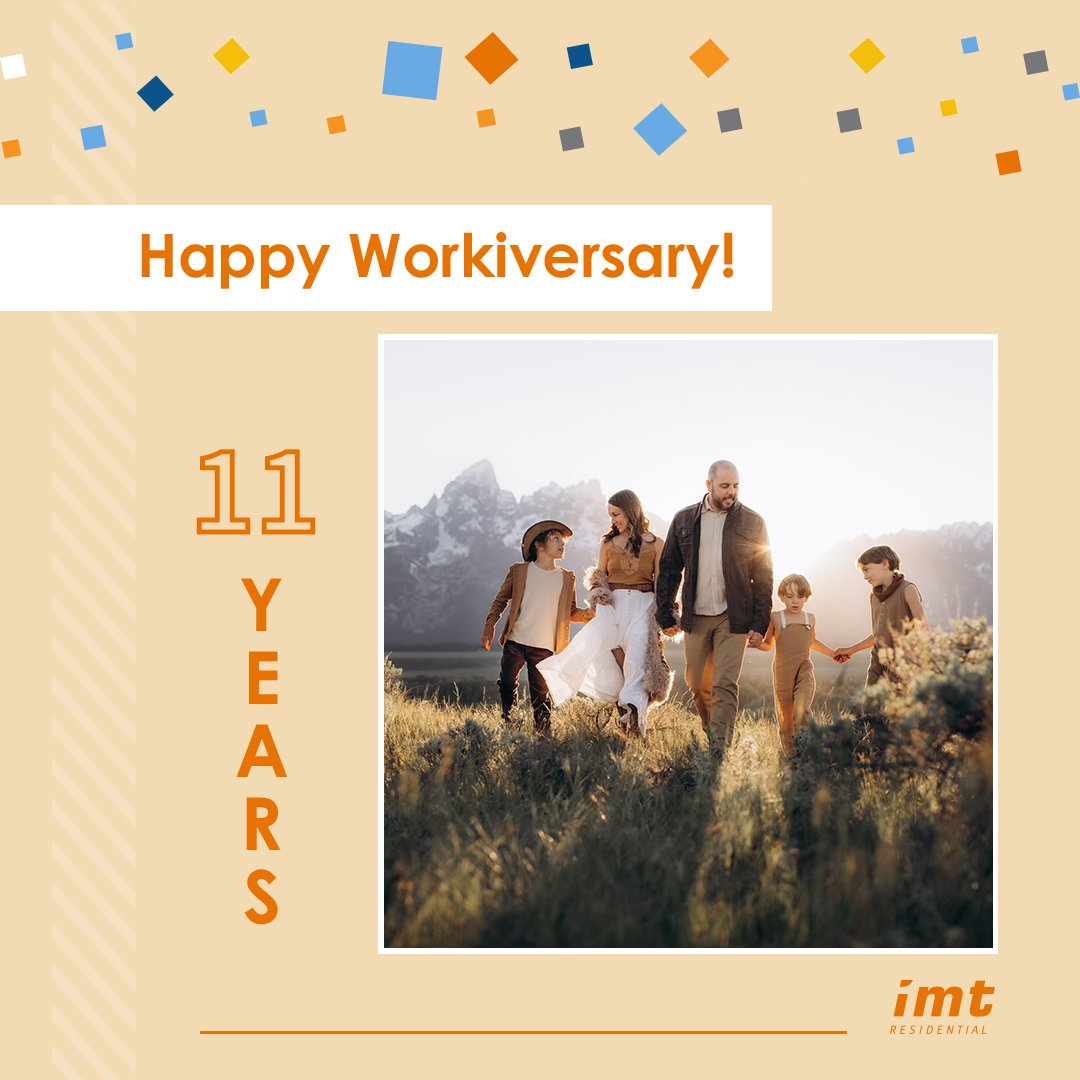 Happy Workiversary!

11
YEARS

imt
RESIDENTIAL